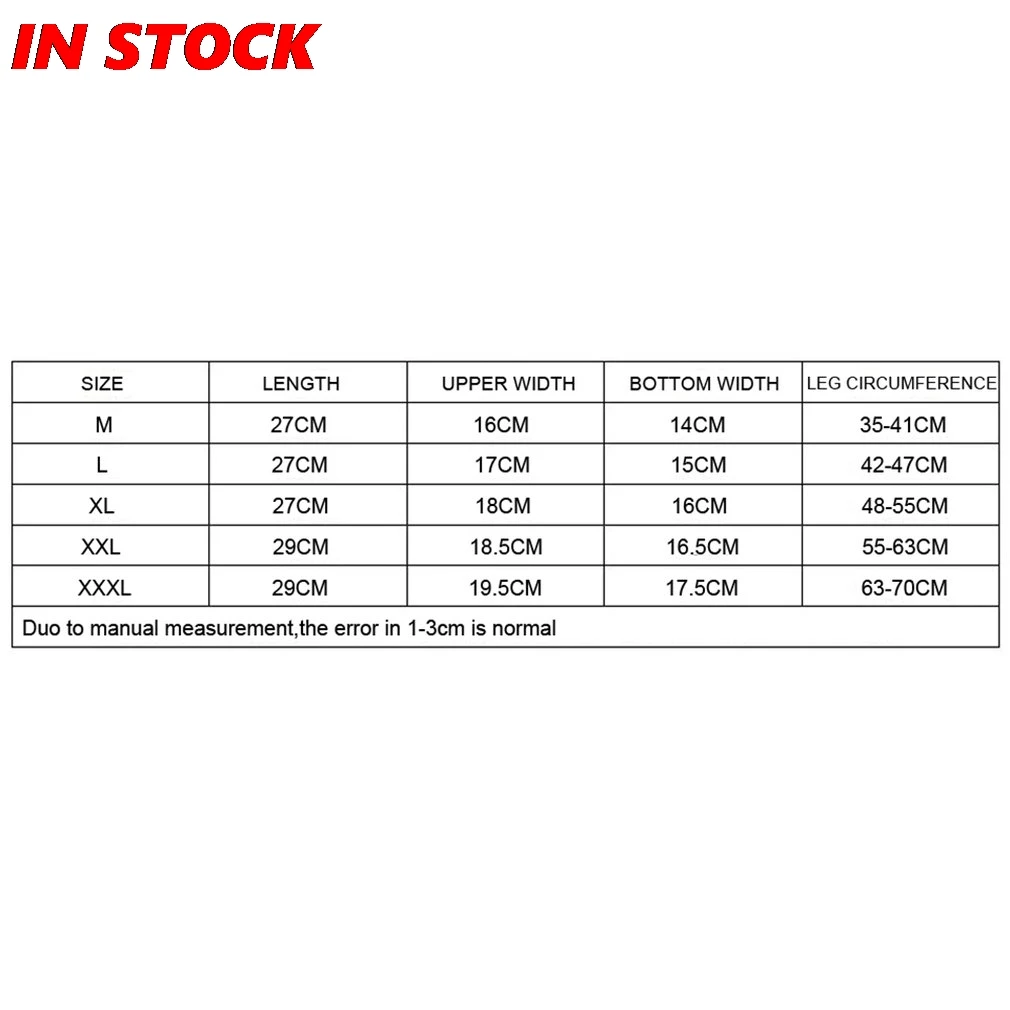 IN STOCK

| SIZE | LENGTH | UPPER WIDTH | BOTTOM WIDTH | LEG CIRCUMFERENCE |
|---|---|---|---|---|
| M | 27CM | 16CM | 14CM | 35-41CM |
| L | 27CM | 17CM | 15CM | 42-47CM |
| XL | 27CM | 18CM | 16CM | 48-55CM |
| XXL | 29CM | 18.5CM | 16.5CM | 55-63CM |
| XXXL | 29CM | 19.5CM | 17.5CM | 63-70CM |

Duo to manual measurement,the error in 1-3cm is normal